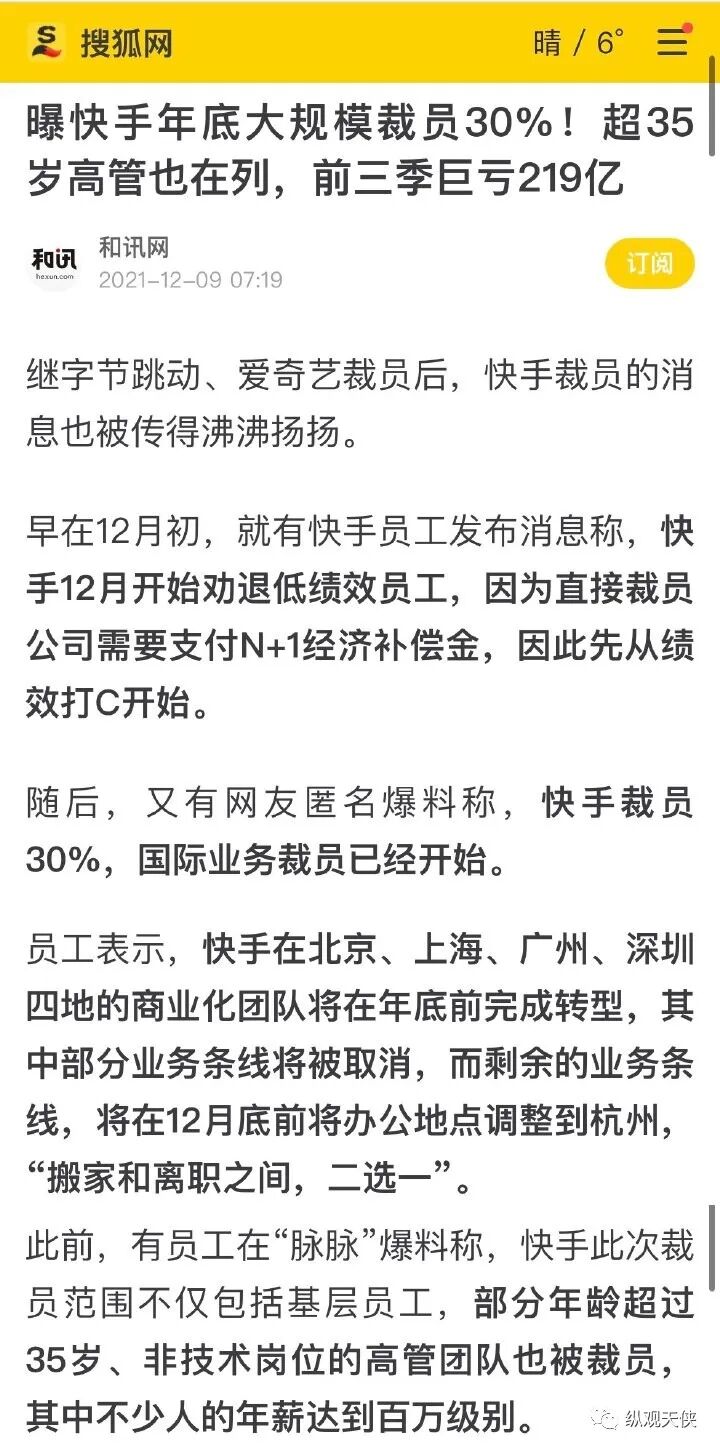 搜狐网

晴 / 6°

曝快手年底大规模裁员30%！超35岁高管也在列，前三季巨亏219亿

和讯
hexun.com

和讯网
2021-12-09 07:19

订阅

继字节跳动、爱奇艺裁员后，快手裁员的消息也被传得沸沸扬扬。

早在12月初，就有快手员工发布消息称，快手12月开始劝退低绩效员工，因为直接裁员公司需要支付N+1经济补偿金，因此先从绩效打C开始。

随后，又有网友匿名爆料称，快手裁员30%，国际业务裁员已经开始。

员工表示，快手在北京、上海、广州、深圳四地的商业化团队将在年底前完成转型，其中部分业务条线将被取消，而剩余的业务条线，将在12月底前将办公地点调整到杭州，“搬家和离职之间，二选一”。

此前，有员工在“脉脉”爆料称，快手此次裁员范围不仅包括基层员工，部分年龄超过35岁、非技术岗位的高管团队也被裁员，其中不少人的年薪达到百万级别。

纵观天使